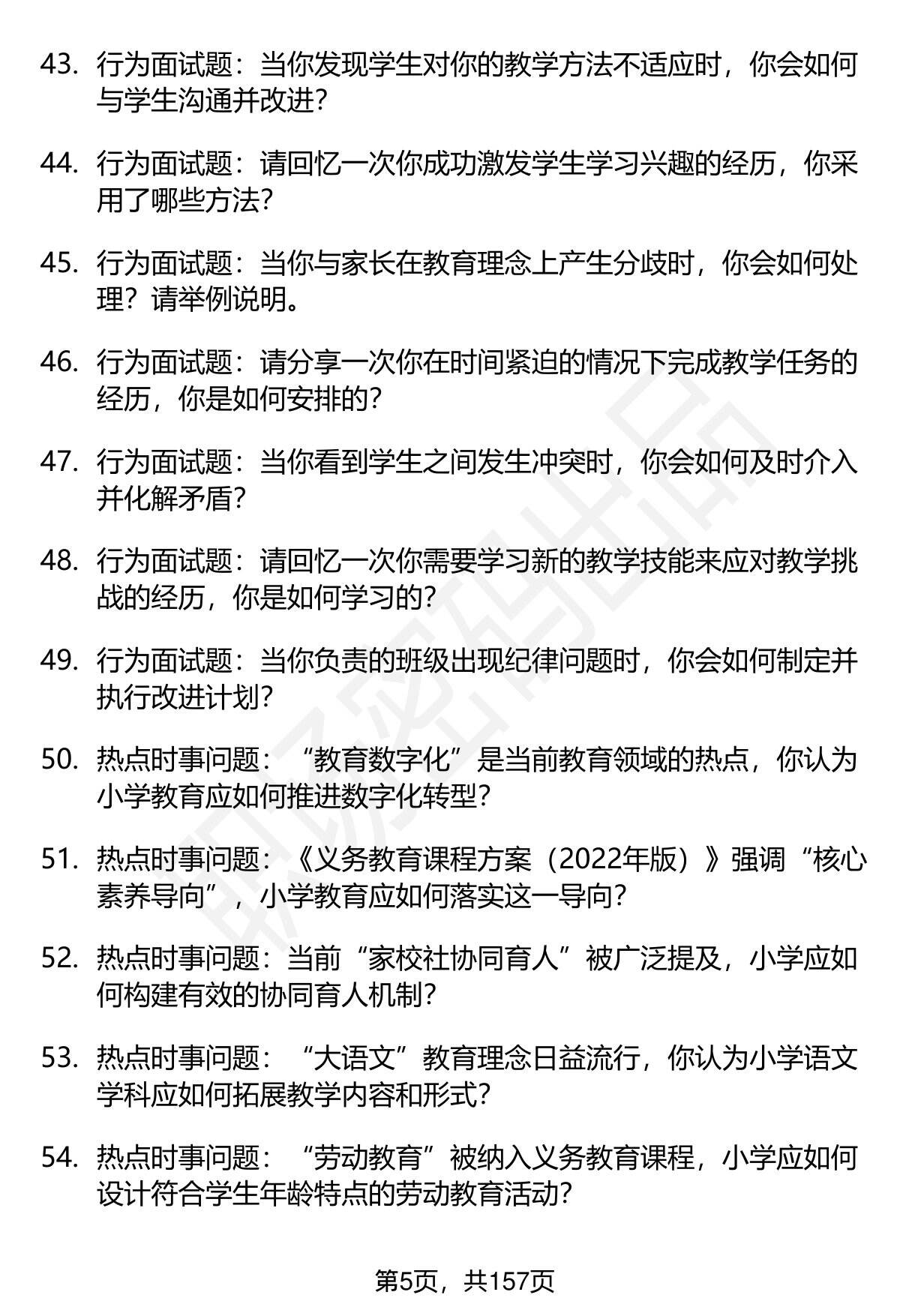 43. 行为面试题：当你发现学生对你的教学方法不适应时，你会如何与学生沟通并改进？

44. 行为面试题：请回忆一次你成功激发学生学习兴趣的经历，你采用了哪些方法？

45. 行为面试题：当你与家长在教育理念上产生分歧时，你会如何处理？请举例说明。

46. 行为面试题：请分享一次你在时间紧迫的情况下完成教学任务的经历，你是如何安排的？

47. 行为面试题：当你看到学生之间发生冲突时，你会如何及时介入并化解矛盾？

48. 行为面试题：请回忆一次你需要学习新的教学技能来应对教学挑战的经历，你是如何学习的？

49. 行为面试题：当你负责的班级出现纪律问题时，你会如何制定并执行改进计划？

50. 热点时事问题：“教育数字化”是当前教育领域的热点，你认为小学教育应如何推进数字化转型？

51. 热点时事问题：《义务教育课程方案（2022年版）》强调“核心素养导向”，小学教育应如何落实这一导向？

52. 热点时事问题：当前“家校社协同育人”被广泛提及，小学应如何构建有效的协同育人机制？

53. 热点时事问题：“大语文”教育理念日益流行，你认为小学语文学科应如何拓展教学内容和形式？

54. 热点时事问题：“劳动教育”被纳入义务教育课程，小学应如何设计符合学生年龄特点的劳动教育活动？

第5页，共157页